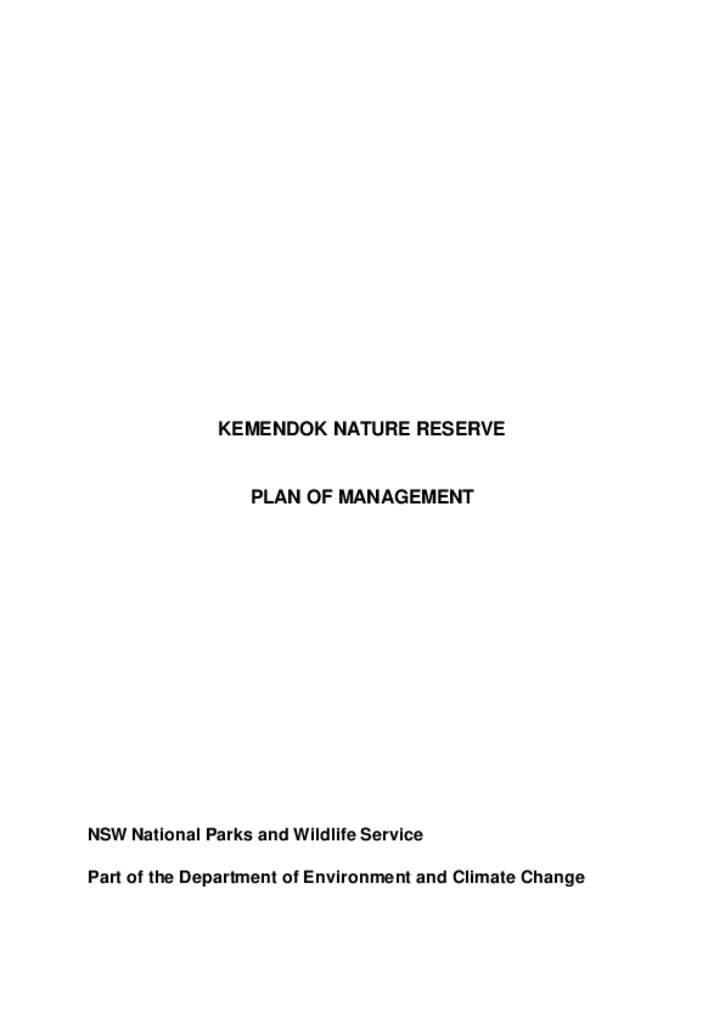 KEMENDOK NATURE RESERVE

PLAN OF MANAGEMENT

NSW National Parks and Wildlife Service

Part of the Department of Environment and Climate Change